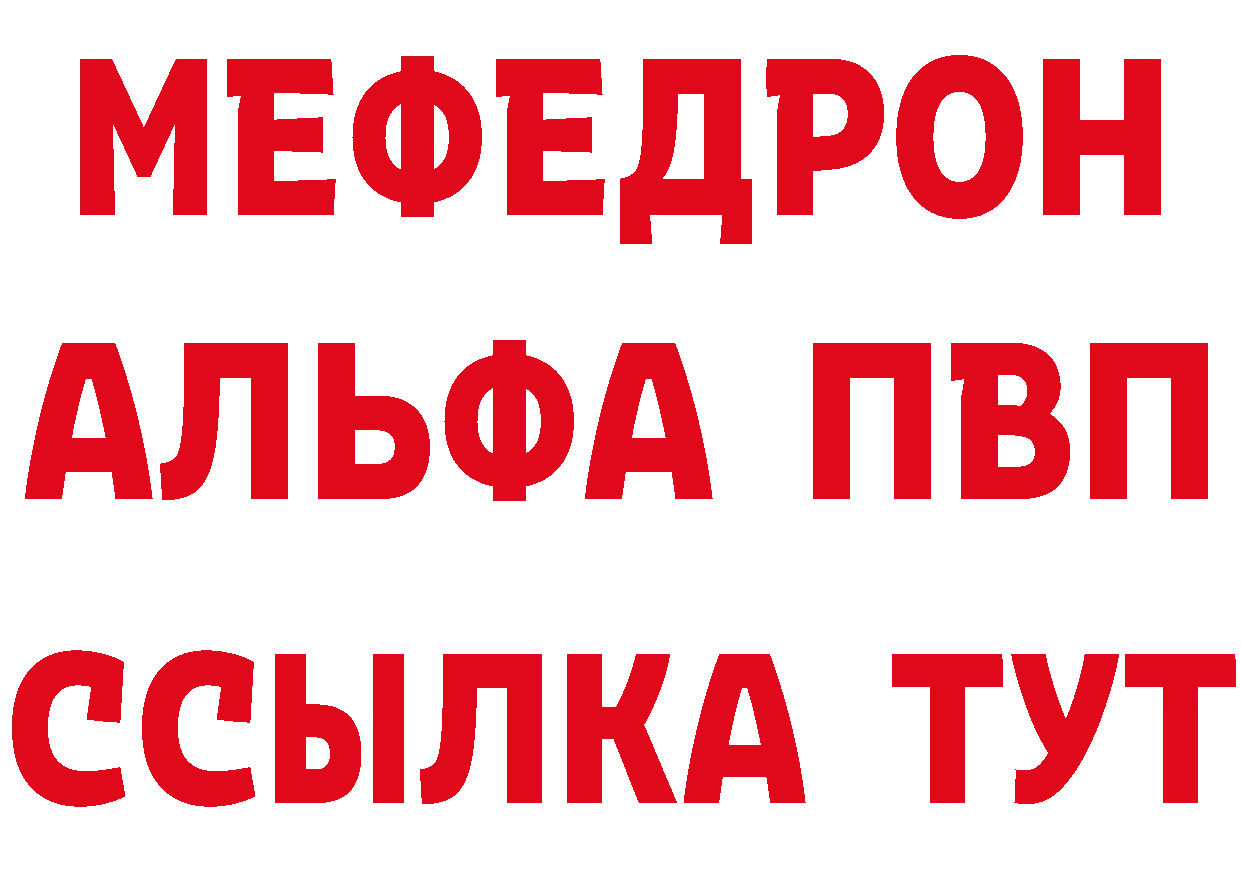 МЕФЕДРОН
АЛЬФА ПВП
ССЫЛКА ТУТ